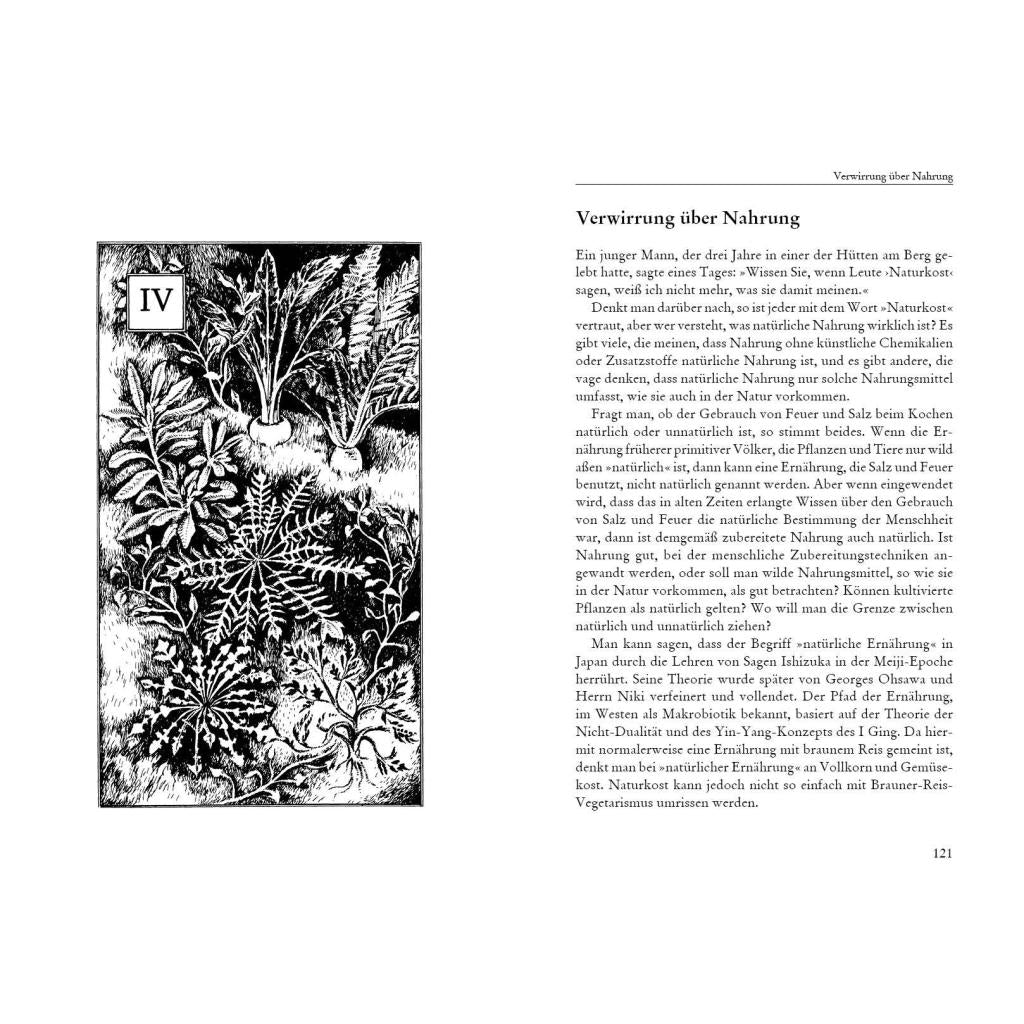 IV

Verwirrung über Nahrung

Verwirrung über Nahrung

Ein junger Mann, der drei Jahre in einer der Hütten am Berg gelebt hatte, sagte eines Tages: »Wissen Sie, wenn Leute ›Naturkost‹ sagen, weiß ich nicht mehr, was sie damit meinen.«

Denkt man darüber nach, so ist jeder mit dem Wort »Naturkost« vertraut, aber wer versteht, was natürliche Nahrung wirklich ist? Es gibt viele, die meinen, dass Nahrung ohne künstliche Chemikalien oder Zusatzstoffe natürliche Nahrung ist, und es gibt andere, die vage denken, dass natürliche Nahrung nur solche Nahrungsmittel umfasst, wie sie auch in der Natur vorkommen.

Fragt man, ob der Gebrauch von Feuer und Salz beim Kochen natürlich oder unnatürlich ist, so stimmt beides. Wenn die Ernährung früherer primitiver Völker, die Pflanzen und Tiere nur wild aßen »natürlich« ist, dann kann eine Ernährung, die Salz und Feuer benutzt, nicht natürlich genannt werden. Aber wenn eingewendet wird, dass das in alten Zeiten erlangte Wissen über den Gebrauch von Salz und Feuer die natürliche Bestimmung der Menschheit war, dann ist demgemäß zubereitete Nahrung auch natürlich. Ist Nahrung gut, bei der menschliche Zubereitungstechniken angewandt werden, oder soll man wilde Nahrungsmittel, so wie sie in der Natur vorkommen, als gut betrachten? Können kultivierte Pflanzen als natürlich gelten? Wo will man die Grenze zwischen natürlich und unnatürlich ziehen?

Man kann sagen, dass der Begriff »natürliche Ernährung« in Japan durch die Lehren von Sagen Ishizuka in der Meiji-Epoche herrührt. Seine Theorie wurde später von Georges Ohsawa und Herrn Niki verfeinert und vollendet. Der Pfad der Ernährung, im Westen als Makrobiotik bekannt, basiert auf der Theorie der Nicht-Dualität und des Yin-Yang-Konzepts des I Ging. Da hiermit normalerweise eine Ernährung mit braunem Reis gemeint ist, denkt man bei »natürlicher Ernährung« an Vollkorn und Gemüsekost. Naturkost kann jedoch nicht so einfach mit Brauner-Reis-Vegetarismus umrissen werden.

121